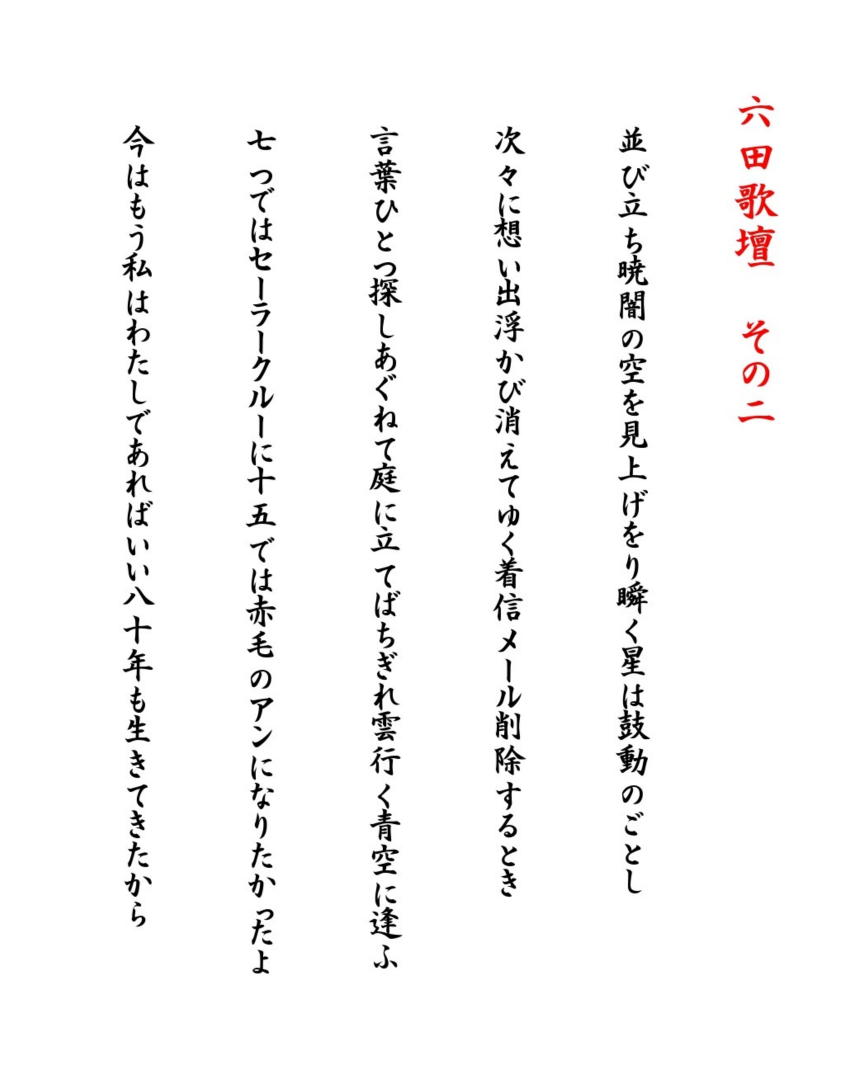 六田歌壇　その二

並び立ち暁闇の空を見上げをり瞬く星は鼓動のごとし

次々に想い出浮かび消えてゆく着信メール削除するとき

言葉ひとつ探しあぐねて庭に立てばちぎれ雲行く青空に逢ふ

七つではセーラークルーに十五では赤毛のアンになりたかったよ

今はもう私はわたしであればいい八十年も生きてきたから